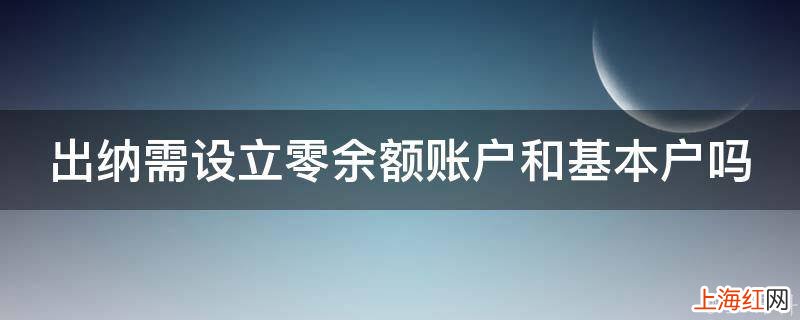 出纳需设立零余额账户和基本户吗

上海红网